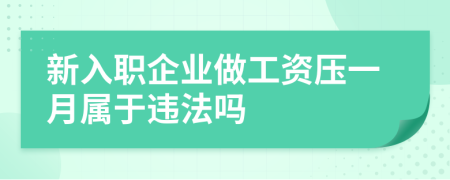 新入职企业做工资压一月属于违法吗